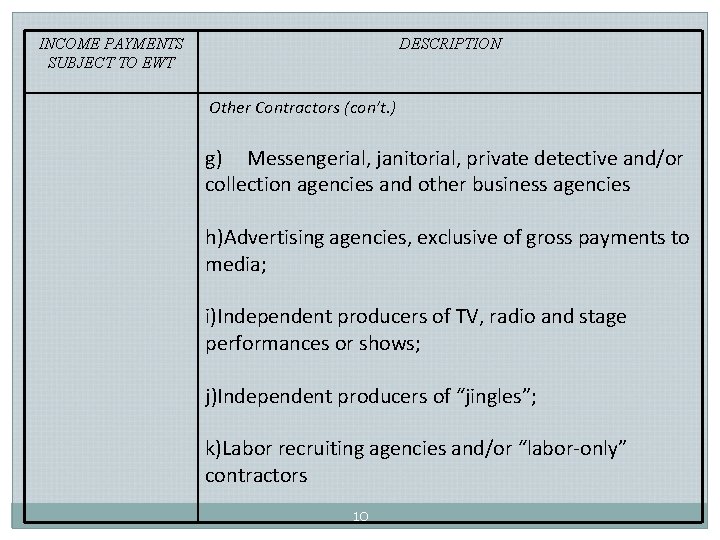 | INCOME PAYMENTS SUBJECT TO EWT | DESCRIPTION |
|---|---|
|  | Other Contractors (con't.) g) Messengerial, janitorial, private detective and/or collection agencies and other business agencies h)Advertising agencies, exclusive of gross payments to media; i)Independent producers of TV, radio and stage performances or shows; j)Independent producers of "jingles"; k)Labor recruiting agencies and/or "labor-only" contractors |

10